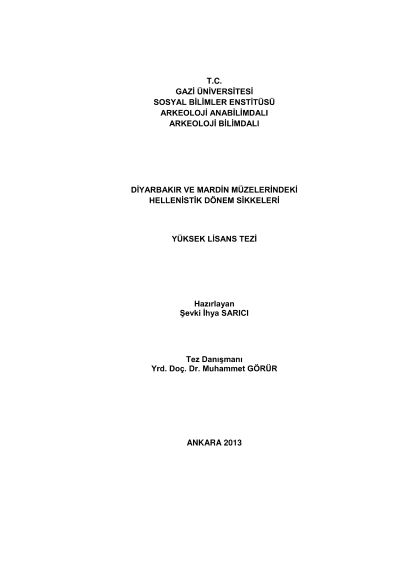 T.C.
GAZİ ÜNİVERSİTESİ
SOSYAL BİLİMLER ENSTİTÜSÜ
ARKEOLOJİ ANABİLİMDALI
ARKEOLOJİ BİLİMDALI

DİYARBAKIR VE MARDİN MÜZELERİNDEKİ
HELLENİSTİK DÖNEM SİKKELERİ

YÜKSEK LİSANS TEZİ

Hazırlayan
Şevki İhya SARICI

Tez Danışmanı
Yrd. Doç. Dr. Muhammet GÖRÜR

ANKARA 2013